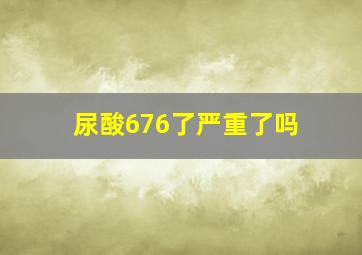 尿酸676了严重了吗